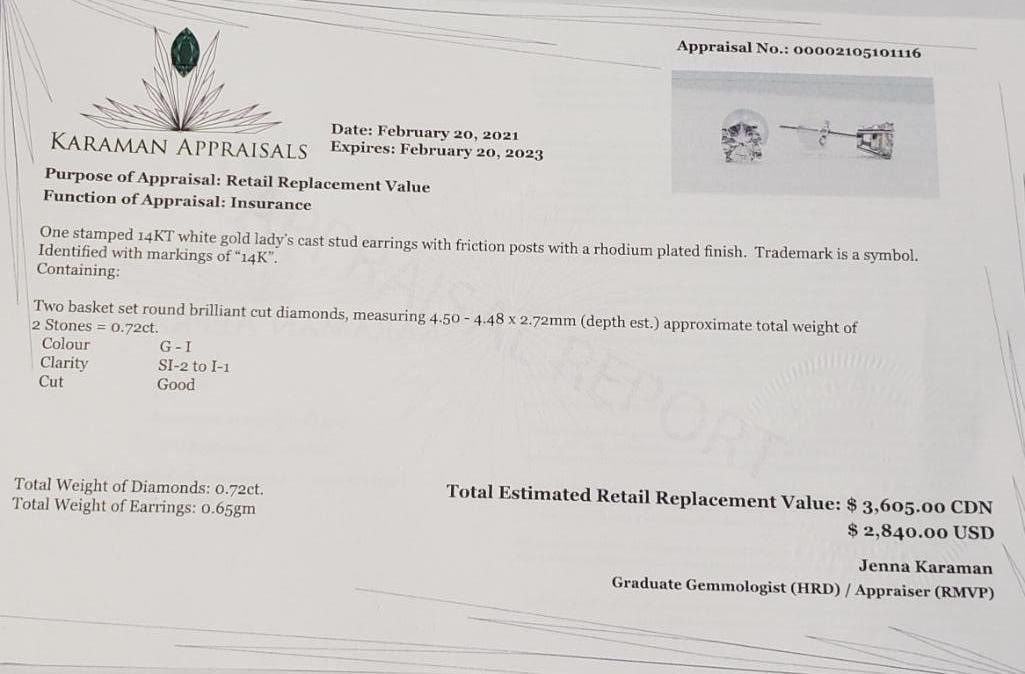 Appraisal No.: 00002105101116

KARAMAN APPRAISALS

Date: February 20, 2021
Expires: February 20, 2023

Purpose of Appraisal: Retail Replacement Value
Function of Appraisal: Insurance

One stamped 14KT white gold lady's cast stud earrings with friction posts with a rhodium plated finish. Trademark is a symbol. Identified with markings of "14K".
Containing:

Two basket set round brilliant cut diamonds, measuring 4.50 - 4.48 x 2.72mm (depth est.) approximate total weight of 2 Stones = 0.72ct.
Colour G - I
Clarity SI-2 to I-1
Cut Good

Total Weight of Diamonds: 0.72ct.
Total Weight of Earrings: 0.65gm

Total Estimated Retail Replacement Value: $ 3,605.00 CDN
$ 2,840.00 USD

Jenna Karaman
Graduate Gemmologist (HRD) / Appraiser (RMVP)

APPRAISAL REPORT